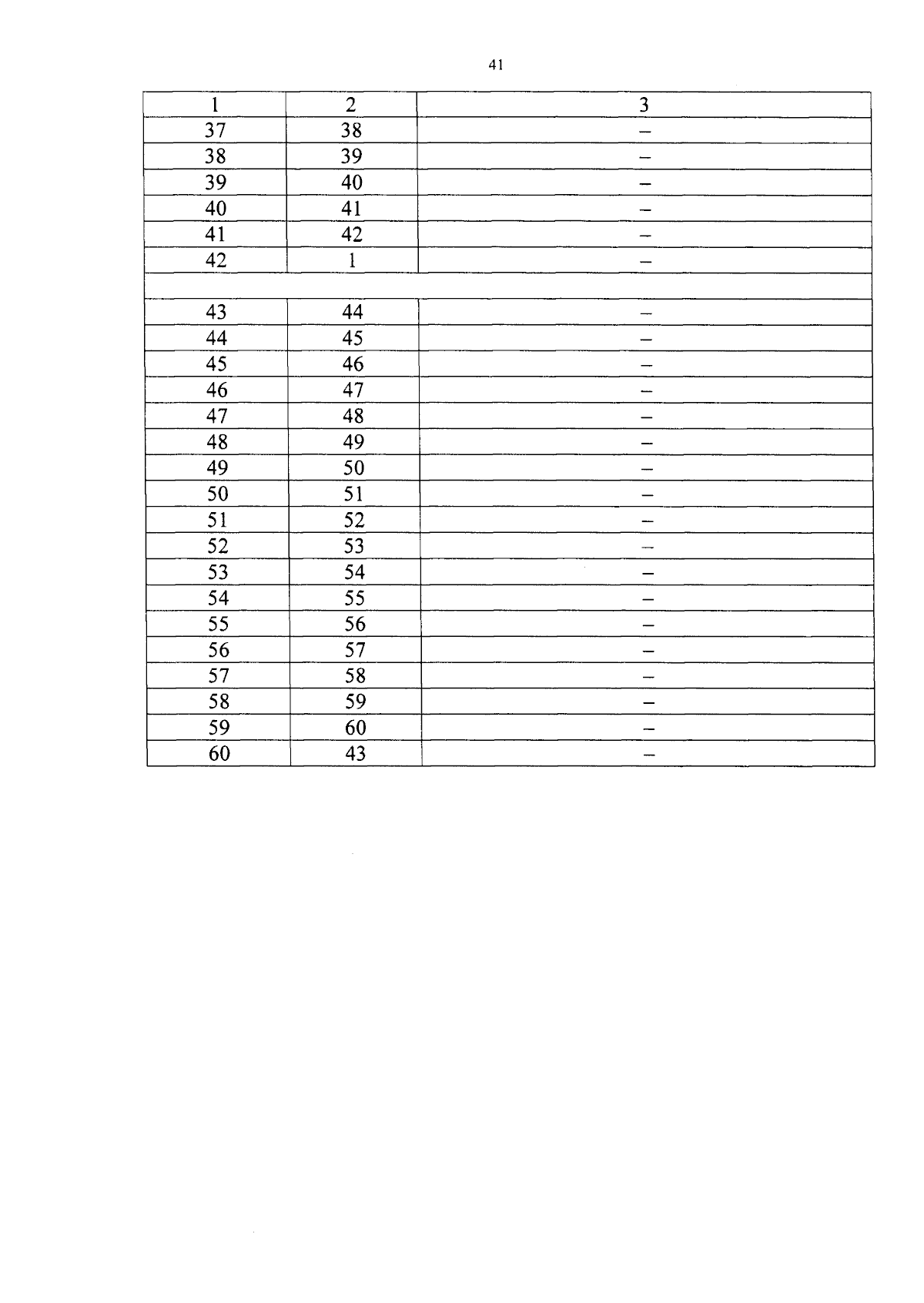 41

| 1 | 2 | 3 |
|---|---|---|
| 37 | 38 | – |
| 38 | 39 | – |
| 39 | 40 | – |
| 40 | 41 | – |
| 41 | 42 | – |
| 42 | 1 | – |
| | | |
| 43 | 44 | – |
| 44 | 45 | – |
| 45 | 46 | – |
| 46 | 47 | – |
| 47 | 48 | – |
| 48 | 49 | – |
| 49 | 50 | – |
| 50 | 51 | – |
| 51 | 52 | – |
| 52 | 53 | – |
| 53 | 54 | – |
| 54 | 55 | – |
| 55 | 56 | – |
| 56 | 57 | – |
| 57 | 58 | – |
| 58 | 59 | – |
| 59 | 60 | – |
| 60 | 43 | – |